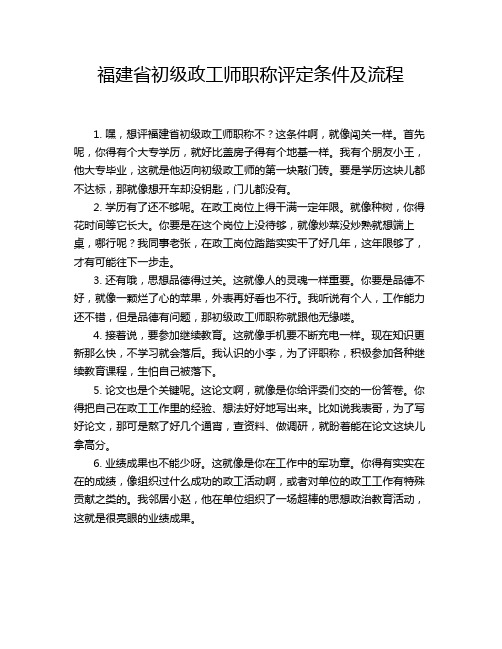 福建省初级政工师职称评定条件及流程

1. 嘿，想评福建省初级政工师职称不？这条件啊，就像闯关一样。首先呢，你得有个大专学历，就好比盖房子得有个地基一样。我有个朋友小王，他大专毕业，这就是他迈向初级政工师的第一块敲门砖。要是学历这块儿都不达标，那就像想开车却没钥匙，门儿都没有。

2. 学历有了还不够呢。在政工岗位上得干满一定年限。就像种树，你得花时间等它长大。你要是在这个岗位上没待够，就像炒菜没炒熟就想端上桌，哪行呢？我同事老张，在政工岗位踏踏实实干了好几年，这年限够了，才有可能往下一步走。

3. 还有哦，思想品德得过关。这就像人的灵魂一样重要。你要是品德不好，就像一颗烂了心的苹果，外表再好看也不行。我听说有个人，工作能力还不错，但是品德有问题，那初级政工师职称就跟他无缘喽。

4. 接着说，要参加继续教育。这就像手机要不断充电一样。现在知识更新那么快，不学习就会落后。我认识的小李，为了评职称，积极参加各种继续教育课程，生怕自己被落下。

5. 论文也是个关键呢。这论文啊，就像是你给评委们交的一份答卷。你得把自己在政工工作里的经验、想法好好地写出来。比如说我表哥，为了写好论文，那可是熬了好几个通宵，查资料、做调研，就盼着能在论文这块儿拿高分。

6. 业绩成果也不能少呀。这就像是你在工作中的军功章。你得有实实在在的成绩，像组织过什么成功的政工活动啊，或者对单位的政工工作有特殊贡献之类的。我邻居小赵，他在单位组织了一场超棒的思想政治教育活动，这就是很亮眼的业绩成果。